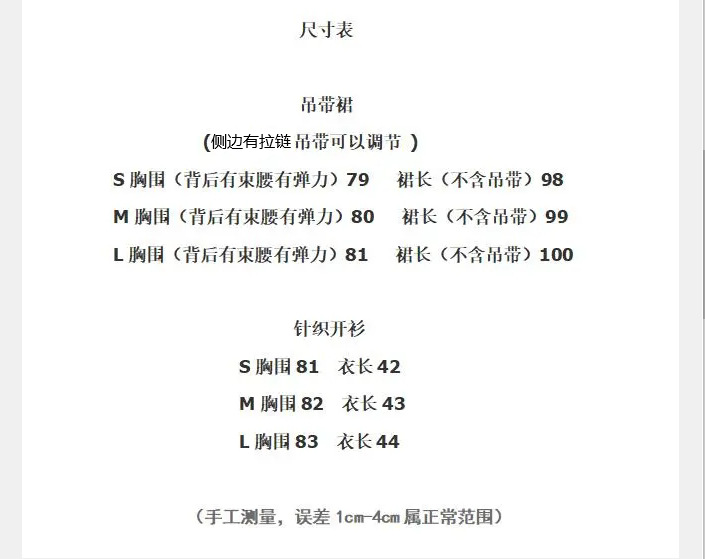 尺寸表

吊带裙

(侧边有拉链 吊带可以调节 )

S 胸围（背后有束腰有弹力）79　裙长（不含吊带）98

M 胸围（背后有束腰有弹力）80　裙长（不含吊带）99

L 胸围（背后有束腰有弹力）81　裙长（不含吊带）100

针织开衫

S 胸围 81　衣长 42

M 胸围 82　衣长 43

L 胸围 83　衣长 44

（手工测量，误差 1cm-4cm 属正常范围）